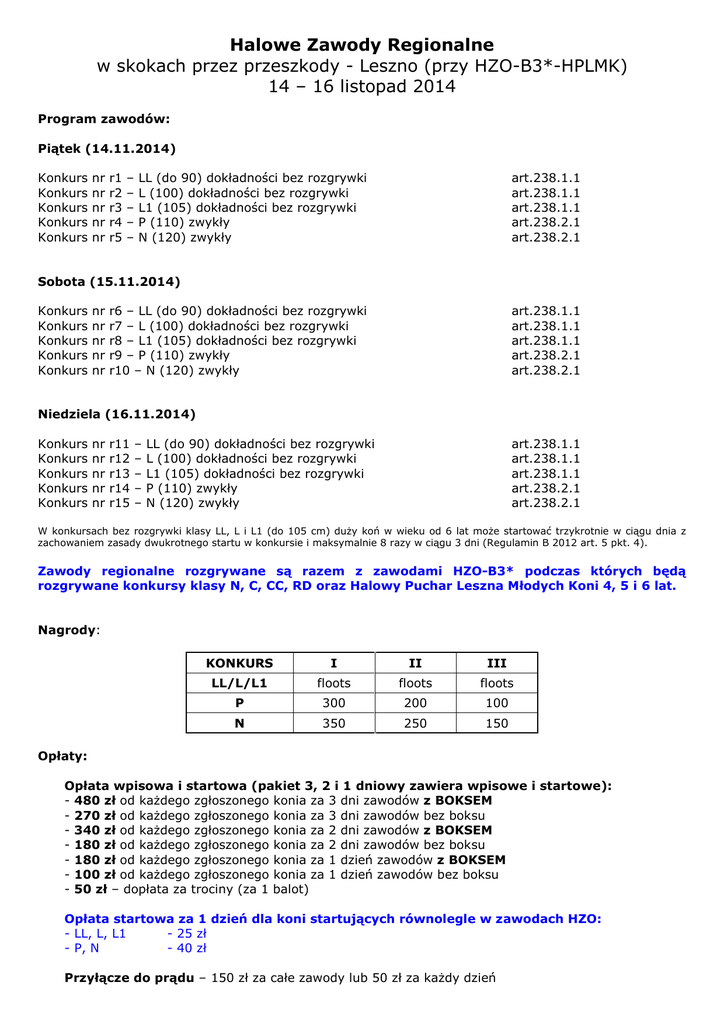 Halowe Zawody Regionalne
w skokach przez przeszkody - Leszno (przy HZO-B3*-HPLMK)
14 – 16 listopad 2014

Program zawodów:

Piątek (14.11.2014)

Konkurs nr r1 – LL (do 90) dokładności bez rozgrywki art.238.1.1
Konkurs nr r2 – L (100) dokładności bez rozgrywki art.238.1.1
Konkurs nr r3 – L1 (105) dokładności bez rozgrywki art.238.1.1
Konkurs nr r4 – P (110) zwykły art.238.2.1
Konkurs nr r5 – N (120) zwykły art.238.2.1

Sobota (15.11.2014)

Konkurs nr r6 – LL (do 90) dokładności bez rozgrywki art.238.1.1
Konkurs nr r7 – L (100) dokładności bez rozgrywki art.238.1.1
Konkurs nr r8 – L1 (105) dokładności bez rozgrywki art.238.1.1
Konkurs nr r9 – P (110) zwykły art.238.2.1
Konkurs nr r10 – N (120) zwykły art.238.2.1

Niedziela (16.11.2014)

Konkurs nr r11 – LL (do 90) dokładności bez rozgrywki art.238.1.1
Konkurs nr r12 – L (100) dokładności bez rozgrywki art.238.1.1
Konkurs nr r13 – L1 (105) dokładności bez rozgrywki art.238.1.1
Konkurs nr r14 – P (110) zwykły art.238.2.1
Konkurs nr r15 – N (120) zwykły art.238.2.1

W konkursach bez rozgrywki klasy LL, L i L1 (do 105 cm) duży koń w wieku od 6 lat może startować trzykrotnie w ciągu dnia z zachowaniem zasady dwukrotnego startu w konkursie i maksymalnie 8 razy w ciągu 3 dni (Regulamin B 2012 art. 5 pkt. 4).

Zawody regionalne rozgrywane są razem z zawodami HZO-B3* podczas których będą rozgrywane konkursy klasy N, C, CC, RD oraz Halowy Puchar Leszna Młodych Koni 4, 5 i 6 lat.

Nagrody:

| KONKURS | I | II | III |
|---|---|---|---|
| LL/L/L1 | floots | floots | floots |
| P | 300 | 200 | 100 |
| N | 350 | 250 | 150 |

Opłaty:

Opłata wpisowa i startowa (pakiet 3, 2 i 1 dniowy zawiera wpisowe i startowe):
- 480 zł od każdego zgłoszonego konia za 3 dni zawodów z BOKSEM
- 270 zł od każdego zgłoszonego konia za 3 dni zawodów bez boksu
- 340 zł od każdego zgłoszonego konia za 2 dni zawodów z BOKSEM
- 180 zł od każdego zgłoszonego konia za 2 dni zawodów bez boksu
- 180 zł od każdego zgłoszonego konia za 1 dzień zawodów z BOKSEM
- 100 zł od każdego zgłoszonego konia za 1 dzień zawodów bez boksu
- 50 zł – dopłata za trociny (za 1 balot)

Opłata startowa za 1 dzień dla koni startujących równolegle w zawodach HZO:
- LL, L, L1 - 25 zł
- P, N - 40 zł

Przyłącze do prądu – 150 zł za całe zawody lub 50 zł za każdy dzień